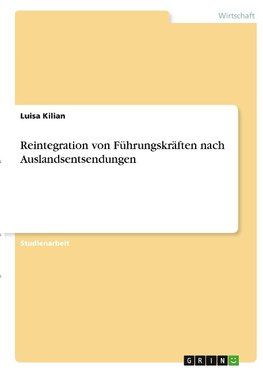 Wirtschaft

Luisa Kilian

Reintegration von Führungskräften nach Auslandsentsendungen

Studienarbeit

GRIN